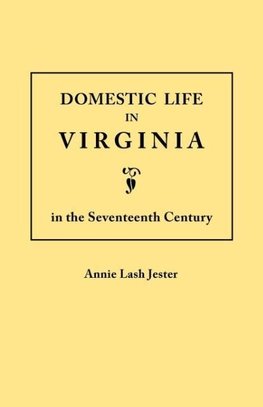 DOMESTIC LIFE
IN
VIRGINIA

in the Seventeenth Century

Annie Lash Jester